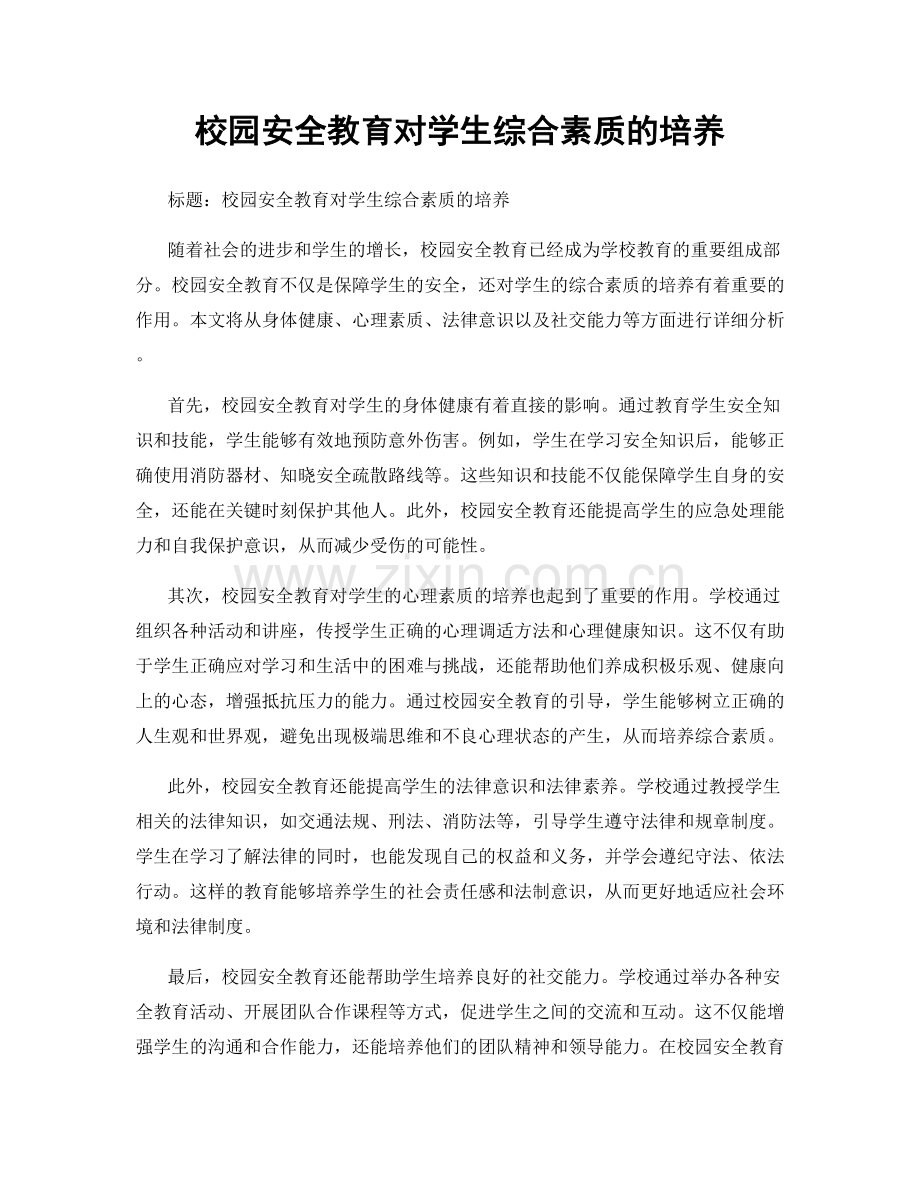 校园安全教育对学生综合素质的培养

标题：校园安全教育对学生综合素质的培养

随着社会的进步和学生的增长，校园安全教育已经成为学校教育的重要组成部分。校园安全教育不仅是保障学生的安全，还对学生的综合素质的培养有着重要的作用。本文将从身体健康、心理素质、法律意识以及社交能力等方面进行详细分析。

首先，校园安全教育对学生的身体健康有着直接的影响。通过教育学生安全知识和技能，学生能够有效地预防意外伤害。例如，学生在学习安全知识后，能够正确使用消防器材、知晓安全疏散路线等。这些知识和技能不仅能保障学生自身的安全，还能在关键时刻保护其他人。此外，校园安全教育还能提高学生的应急处理能力和自我保护意识，从而减少受伤的可能性。

其次，校园安全教育对学生的心理素质的培养也起到了重要的作用。学校通过组织各种活动和讲座，传授学生正确的心理调适方法和心理健康知识。这不仅有助于学生正确应对学习和生活中的困难与挑战，还能帮助他们养成积极乐观、健康向上的心态，增强抵抗压力的能力。通过校园安全教育的引导，学生能够树立正确的人生观和世界观，避免出现极端思维和不良心理状态的产生，从而培养综合素质。

此外，校园安全教育还能提高学生的法律意识和法律素养。学校通过教授学生相关的法律知识，如交通法规、刑法、消防法等，引导学生遵守法律和规章制度。学生在学习了解法律的同时，也能发现自己的权益和义务，并学会遵纪守法、依法行动。这样的教育能够培养学生的社会责任感和法制意识，从而更好地适应社会环境和法律制度。

最后，校园安全教育还能帮助学生培养良好的社交能力。学校通过举办各种安全教育活动、开展团队合作课程等方式，促进学生之间的交流和互动。这不仅能增强学生的沟通和合作能力，还能培养他们的团队精神和领导能力。在校园安全教育

www.zixin.com.cn